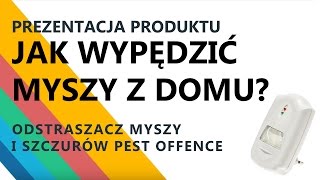 PREZENTACJA PRODUKTU
JAK WYPĘDZIĆ MYSZY Z DOMU?

ODSTRASZACZ MYSZY I SZCZURÓW PEST OFFENCE